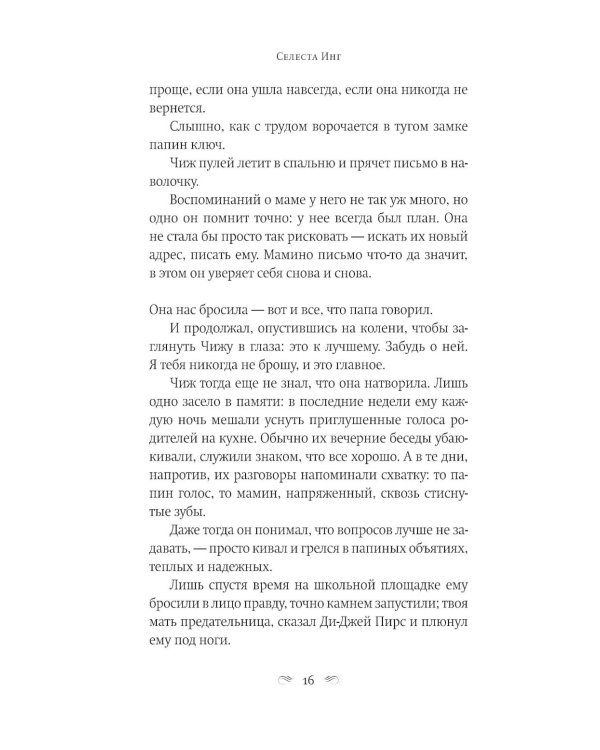 Селеста Инг

проще, если она ушла навсегда, если она никогда не вернется.

Слышно, как с трудом ворочается в тугом замке папин ключ.

Чиж пулей летит в спальню и прячет письмо в наволочку.

Воспоминаний о маме у него не так уж много, но одно он помнит точно: у нее всегда был план. Она не стала бы просто так рисковать — искать их новый адрес, писать ему. Мамино письмо что-то да значит, в этом он уверяет себя снова и снова.

Она нас бросила — вот и все, что папа говорил.

И продолжал, опустившись на колени, чтобы заглянуть Чижу в глаза: это к лучшему. Забудь о ней. Я тебя никогда не брошу, и это главное.

Чиж тогда еще не знал, что она натворила. Лишь одно засело в памяти: в последние недели ему каждую ночь мешали уснуть приглушенные голоса родителей на кухне. Обычно их вечерние беседы убаюкивали, служили знаком, что все хорошо. А в те дни, напротив, их разговоры напоминали схватку: то папин голос, то мамин, напряженный, сквозь стиснутые зубы.

Даже тогда он понимал, что вопросов лучше не задавать, — просто кивал и грелся в папиных объятиях, теплых и надежных.

Лишь спустя время на школьной площадке ему бросили в лицо правду, точно камнем запустили; твоя мать предательница, сказал Ди-Джей Пирс и плюнул ему под ноги.

16